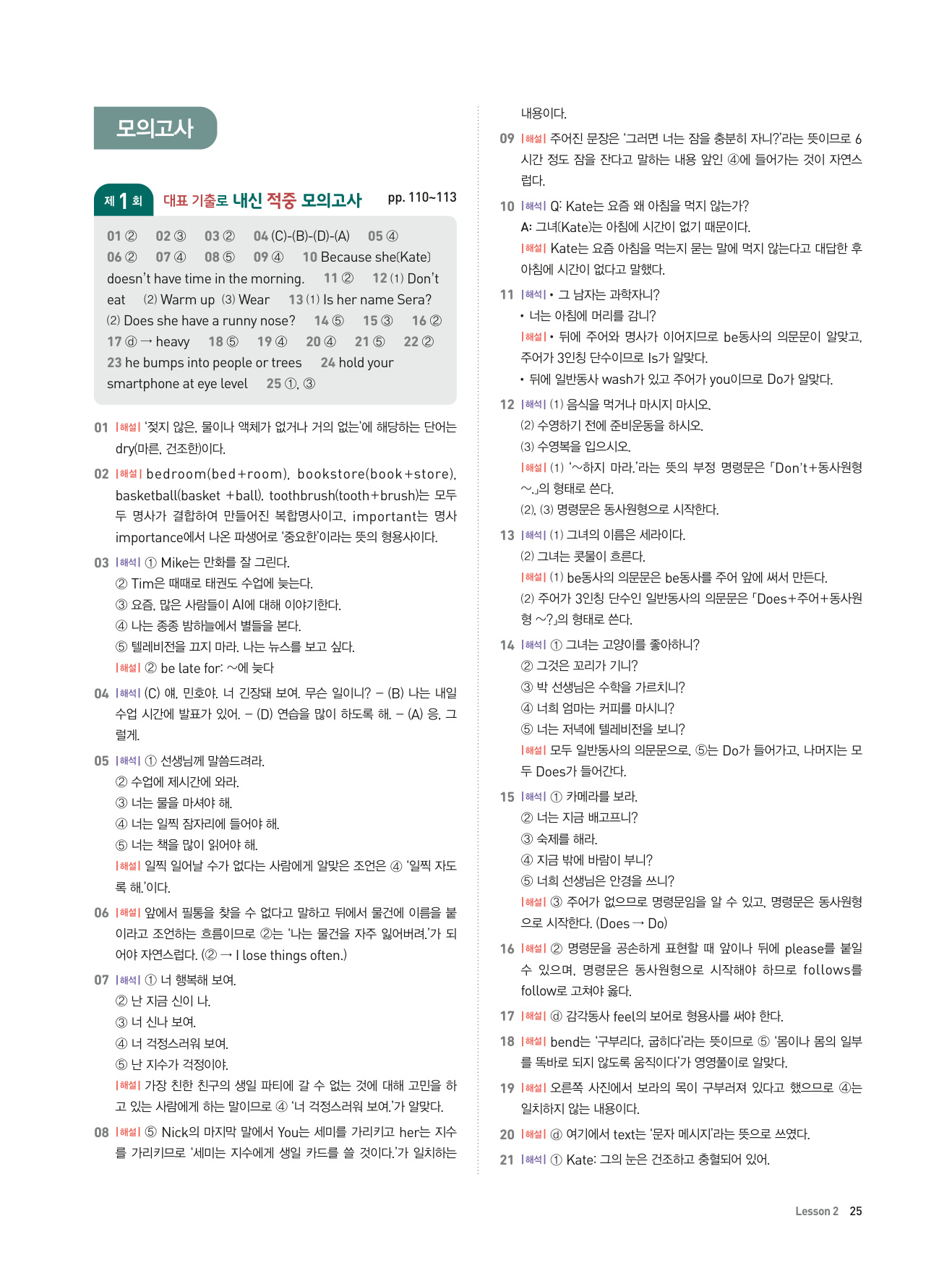 모의고사

제 1 회 대표 기출로 내신 적중 모의고사 pp. 110~113

01 ② 02 ③ 03 ② 04 (C)-(B)-(D)-(A) 05 ④ 06 ② 07 ④ 08 ⑤ 09 ④ 10 Because she(Kate) doesn't have time in the morning. 11 ② 12 (1) Don't eat (2) Warm up (3) Wear 13 (1) Is her name Sera? (2) Does she have a runny nose? 14 ⑤ 15 ③ 16 ② 17 ⓓ → heavy 18 ⑤ 19 ④ 20 ④ 21 ⑤ 22 ② 23 he bumps into people or trees 24 hold your smartphone at eye level 25 ①, ③

01 |해설| '젖지 않은, 물이나 액체가 없거나 거의 없는'에 해당하는 단어는 dry(마른, 건조한)이다.

02 |해설| bedroom(bed+room), bookstore(book+store), basketball(basket +ball), toothbrush(tooth+brush)는 모두 두 명사가 결합하여 만들어진 복합명사이고, important는 명사 importance에서 나온 파생어로 '중요한'이라는 뜻의 형용사이다.

03 |해석| ① Mike는 만화를 잘 그린다.
② Tim은 때때로 태권도 수업에 늦는다.
③ 요즘, 많은 사람들이 AI에 대해 이야기한다.
④ 나는 종종 밤하늘에서 별들을 본다.
⑤ 텔레비전을 끄지 마라. 나는 뉴스를 보고 싶다.
|해설| ② be late for: ~에 늦다

04 |해석| (C) 얘, 민호야. 너 긴장돼 보여. 무슨 일이니? – (B) 나는 내일 수업 시간에 발표가 있어. – (D) 연습을 많이 하도록 해. – (A) 응, 그럴게.

05 |해석| ① 선생님께 말씀드려라.
② 수업에 제시간에 와라.
③ 너는 물을 마셔야 해.
④ 너는 일찍 잠자리에 들어야 해.
⑤ 너는 책을 많이 읽어야 해.
|해설| 일찍 일어날 수가 없다는 사람에게 알맞은 조언은 ④ '일찍 자도록 해.'이다.

06 |해설| 앞에서 필통을 찾을 수 없다고 말하고 뒤에서 물건에 이름을 붙이라고 조언하는 흐름이므로 ②는 '나는 물건을 자주 잃어버려.'가 되어야 자연스럽다. (② → I lose things often.)

07 |해석| ① 너 행복해 보여.
② 난 지금 신이 나.
③ 너 신나 보여.
④ 너 걱정스러워 보여.
⑤ 난 지수가 걱정이야.
|해설| 가장 친한 친구의 생일 파티에 갈 수 없는 것에 대해 고민을 하고 있는 사람에게 하는 말이므로 ④ '너 걱정스러워 보여.'가 알맞다.

08 |해설| ⑤ Nick의 마지막 말에서 You는 세미를 가리키고 her는 지수를 가리키므로 '세미는 지수에게 생일 카드를 쓸 것이다.'가 일치하는 내용이다.

09 |해설| 주어진 문장은 '그러면 너는 잠을 충분히 자니?'라는 뜻이므로 6시간 정도 잠을 잔다고 말하는 내용 앞인 ④에 들어가는 것이 자연스럽다.

10 |해석| Q: Kate는 요즘 왜 아침을 먹지 않는가?
A: 그녀(Kate)는 아침에 시간이 없기 때문이다.
|해설| Kate는 요즘 아침을 먹는지 묻는 말에 먹지 않는다고 대답한 후 아침에 시간이 없다고 말했다.

11 |해석| • 그 남자는 과학자니?
• 너는 아침에 머리를 감니?
|해설| • 뒤에 주어와 명사가 이어지므로 be동사의 의문문이 알맞고, 주어가 3인칭 단수이므로 Is가 알맞다.
• 뒤에 일반동사 wash가 있고 주어가 you이므로 Do가 알맞다.

12 |해석| (1) 음식을 먹거나 마시지 마시오.
(2) 수영하기 전에 준비운동을 하시오.
(3) 수영복을 입으시오.
|해설| (1) '~하지 마라.'라는 뜻의 부정 명령문은 「Don't+동사원형 ~.」의 형태로 쓴다.
(2), (3) 명령문은 동사원형으로 시작한다.

13 |해석| (1) 그녀의 이름은 세라이다.
(2) 그녀는 콧물이 흐른다.
|해설| (1) be동사의 의문문은 be동사를 주어 앞에 써서 만든다.
(2) 주어가 3인칭 단수인 일반동사의 의문문은 「Does+주어+동사원형 ~?」의 형태로 쓴다.

14 |해석| ① 그녀는 고양이를 좋아하니?
② 그것은 꼬리가 기니?
③ 박 선생님은 수학을 가르치니?
④ 너희 엄마는 커피를 마시니?
⑤ 너는 저녁에 텔레비전을 보니?
|해설| 모두 일반동사의 의문문으로, ⑤는 Do가 들어가고, 나머지는 모두 Does가 들어간다.

15 |해석| ① 카메라를 보라.
② 너는 지금 배고프니?
③ 숙제를 해라.
④ 지금 밖에 바람이 부니?
⑤ 너희 선생님은 안경을 쓰니?
|해설| ③ 주어가 없으므로 명령문임을 알 수 있고, 명령문은 동사원형으로 시작한다. (Does → Do)

16 |해설| ② 명령문을 공손하게 표현할 때 앞이나 뒤에 please를 붙일 수 있으며, 명령문은 동사원형으로 시작해야 하므로 follows를 follow로 고쳐야 옳다.

17 |해설| ⓓ 감각동사 feel의 보어로 형용사를 써야 한다.

18 |해설| bend는 '구부리다, 굽히다'라는 뜻이므로 ⑤ '몸이나 몸의 일부를 똑바로 되지 않도록 움직이다'가 영영풀이로 알맞다.

19 |해설| 오른쪽 사진에서 보라의 목이 구부러져 있다고 했으므로 ④는 일치하지 않는 내용이다.

20 |해설| ⓓ 여기에서 text는 '문자 메시지'라는 뜻으로 쓰였다.

21 |해석| ① Kate: 그의 눈은 건조하고 충혈되어 있어.

Lesson 2 25